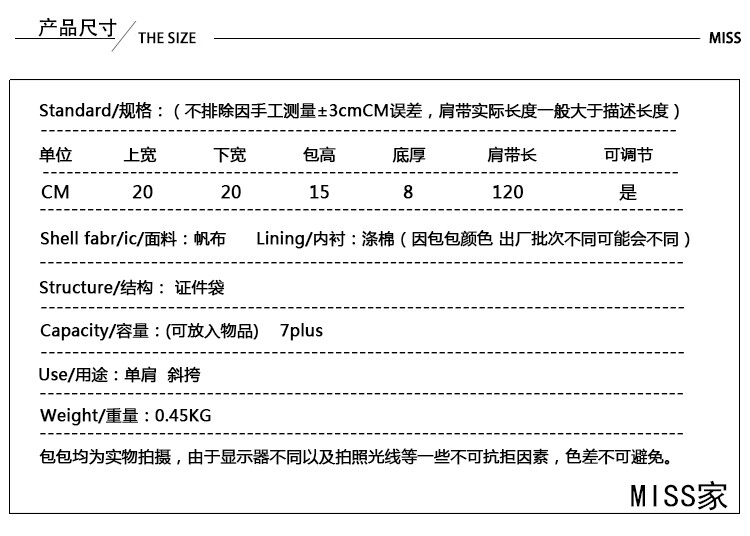 产品尺寸 / THE SIZE

MISS

Standard/规格：（不排除因手工测量±3cmCM误差，肩带实际长度一般大于描述长度）

| 单位 | 上宽 | 下宽 | 包高 | 底厚 | 肩带长 | 可调节 |
|---|---|---|---|---|---|---|
| CM | 20 | 20 | 15 | 8 | 120 | 是 |

Shell fabr/ic/面料：帆布 Lining/内衬：涤棉（因包包颜色 出厂批次不同可能会不同）

Structure/结构： 证件袋

Capacity/容量：(可放入物品) 7plus

Use/用途：单肩 斜挎

Weight/重量：0.45KG

包包均为实物拍摄，由于显示器不同以及拍照光线等一些不可抗拒因素，色差不可避免。

MISS家